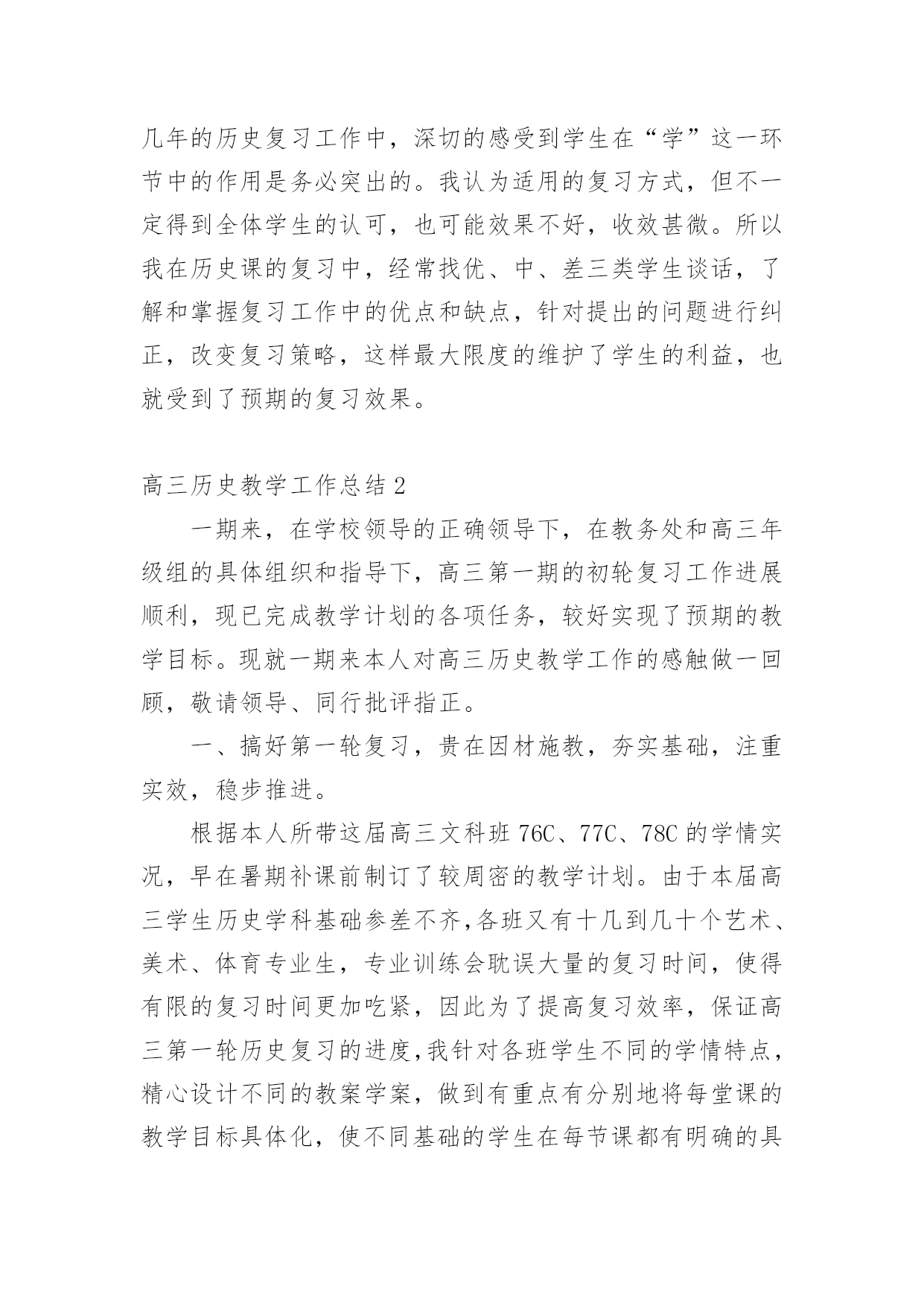 几年的历史复习工作中，深切的感受到学生在“学”这一环节中的作用是务必突出的。我认为适用的复习方式，但不一定得到全体学生的认可，也可能效果不好，收效甚微。所以我在历史课的复习中，经常找优、中、差三类学生谈话，了解和掌握复习工作中的优点和缺点，针对提出的问题进行纠正，改变复习策略，这样最大限度的维护了学生的利益，也就受到了预期的复习效果。

高三历史教学工作总结 2

一期来，在学校领导的正确领导下，在教务处和高三年级组的具体组织和指导下，高三第一期的初轮复习工作进展顺利，现已完成教学计划的各项任务，较好实现了预期的教学目标。现就一期来本人对高三历史教学工作的感触做一回顾，敬请领导、同行批评指正。

一、搞好第一轮复习，贵在因材施教，夯实基础，注重实效，稳步推进。

根据本人所带这届高三文科班 76C、77C、78C 的学情实况，早在暑期补课前制订了较周密的教学计划。由于本届高三学生历史学科基础参差不齐,各班又有十几到几十个艺术、美术、体育专业生，专业训练会耽误大量的复习时间，使得有限的复习时间更加吃紧，因此为了提高复习效率，保证高三第一轮历史复习的进度,我针对各班学生不同的学情特点，精心设计不同的教案学案，做到有重点有分别地将每堂课的教学目标具体化，使不同基础的学生在每节课都有明确的具